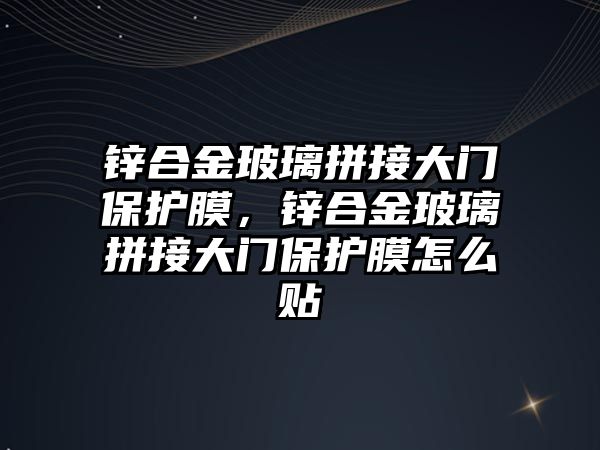 锌合金玻璃拼接大门保护膜，锌合金玻璃拼接大门保护膜怎么贴